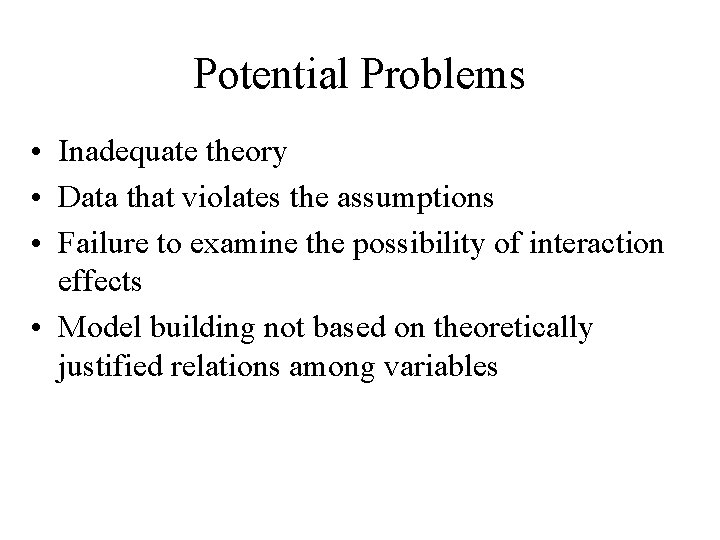 Potential Problems

• Inadequate theory
• Data that violates the assumptions
• Failure to examine the possibility of interaction effects
• Model building not based on theoretically justified relations among variables